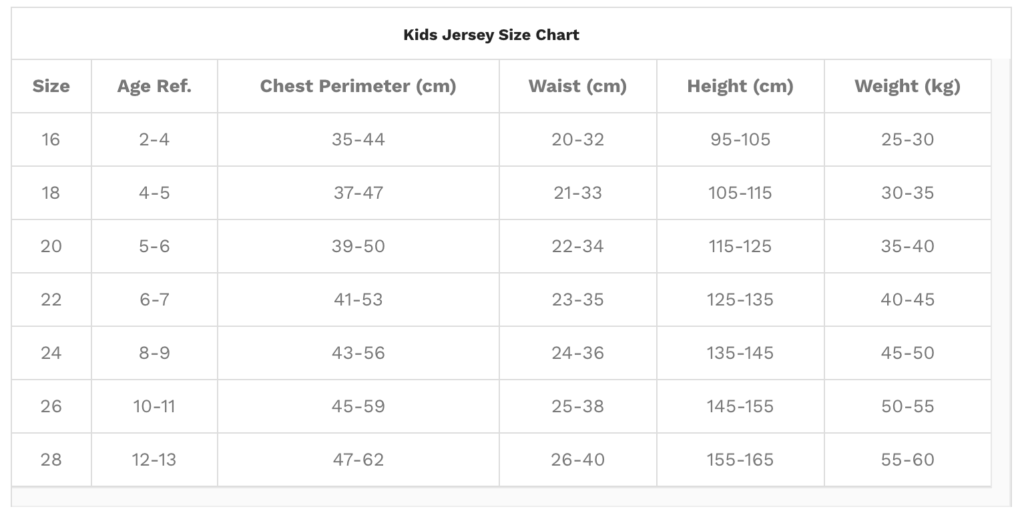 Kids Jersey Size Chart

| Size | Age Ref. | Chest Perimeter (cm) | Waist (cm) | Height (cm) | Weight (kg) |
|---|---|---|---|---|---|
| 16 | 2-4 | 35-44 | 20-32 | 95-105 | 25-30 |
| 18 | 4-5 | 37-47 | 21-33 | 105-115 | 30-35 |
| 20 | 5-6 | 39-50 | 22-34 | 115-125 | 35-40 |
| 22 | 6-7 | 41-53 | 23-35 | 125-135 | 40-45 |
| 24 | 8-9 | 43-56 | 24-36 | 135-145 | 45-50 |
| 26 | 10-11 | 45-59 | 25-38 | 145-155 | 50-55 |
| 28 | 12-13 | 47-62 | 26-40 | 155-165 | 55-60 |